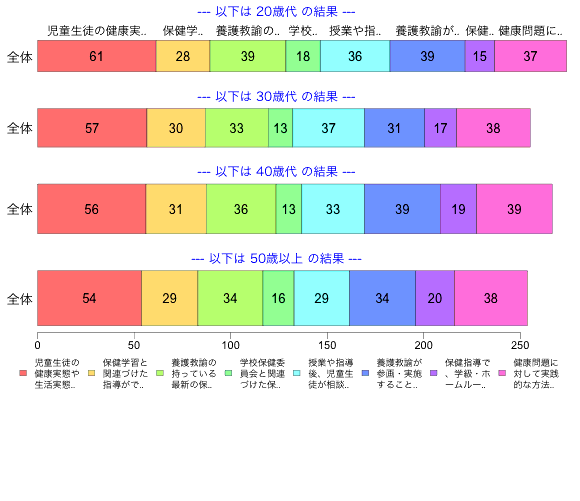 --- 以下は 20歳代 の結果 ---

児童生徒の健康実.. 保健学.. 養護教諭の.. 学校.. 授業や指.. 養護教諭が.. 保健.. 健康問題に..

全体 61 28 39 18 36 39 15 37

--- 以下は 30歳代 の結果 ---

全体 57 30 33 13 37 31 17 38

--- 以下は 40歳代 の結果 ---

全体 56 31 36 13 33 39 19 39

--- 以下は 50歳以上 の結果 ---

全体 54 29 34 16 29 34 20 38

0 50 100 150 200 250

児童生徒の健康実態や生活実態..
保健学習と関連づけた指導がで..
養護教諭の持っている最新の保..
学校保健委員会と関連づけた保..
授業や指導後、児童生徒が相談..
養護教諭が参画・実施すること..
保健指導で、学級・ホームルー..
健康問題に対して実践的な方法..